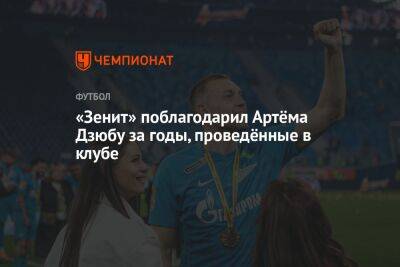 ЧЕМПИОНАТ

ФУТБОЛ

«Зенит» поблагодарил Артёма Дзюбу за годы, проведённые в клубе